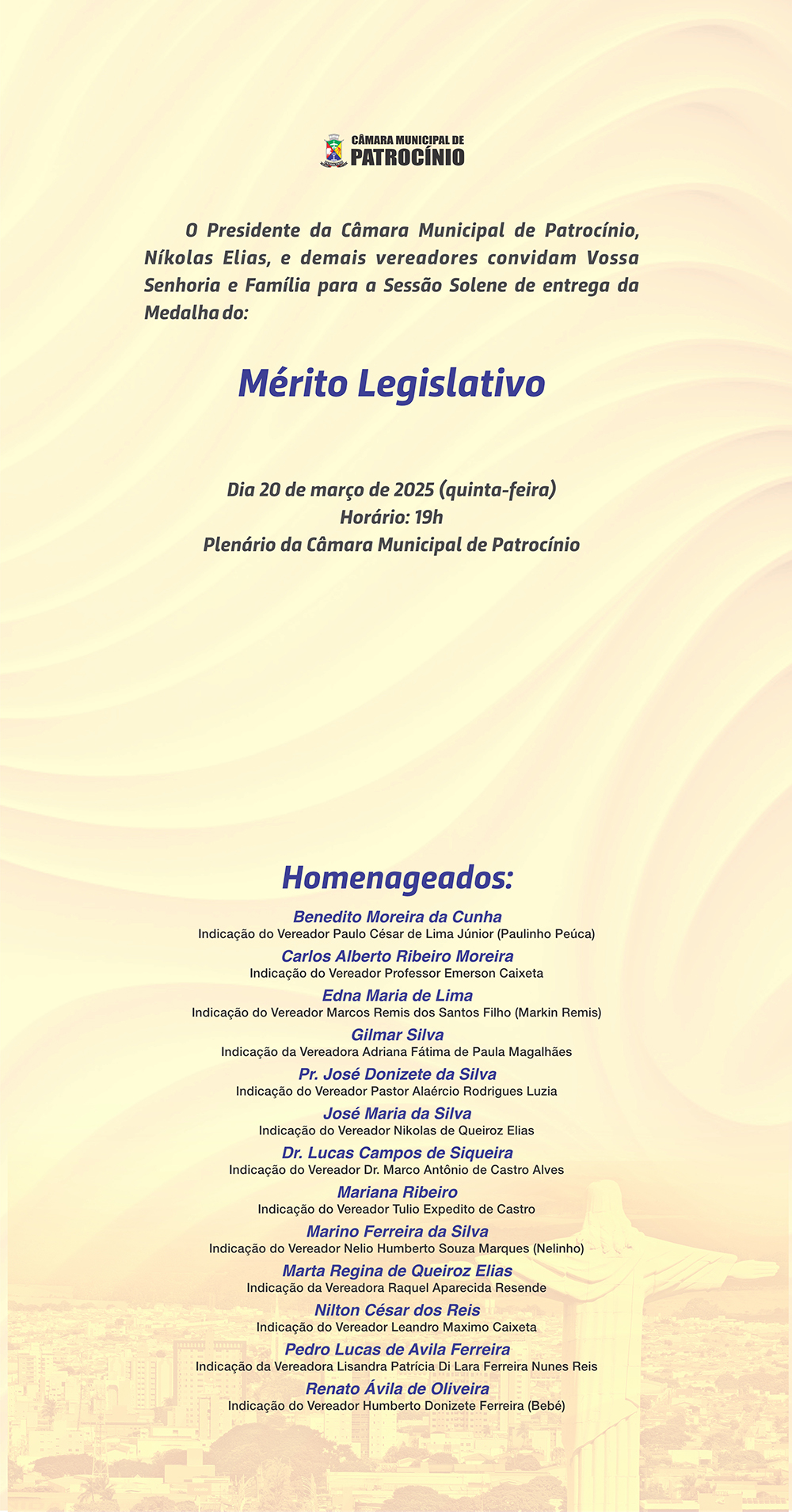 CÂMARA MUNICIPAL DE
PATROCÍNIO

O Presidente da Câmara Municipal de Patrocínio, Níkolas Elias, e demais vereadores convidam Vossa Senhoria e Família para a Sessão Solene de entrega da Medalha do:

Mérito Legislativo

Dia 20 de março de 2025 (quinta-feira)
Horário: 19h
Plenário da Câmara Municipal de Patrocínio

Homenageados:

Benedito Moreira da Cunha
Indicação do Vereador Paulo César de Lima Júnior (Paulinho Peúca)

Carlos Alberto Ribeiro Moreira
Indicação do Vereador Professor Emerson Caixeta

Edna Maria de Lima
Indicação do Vereador Marcos Remis dos Santos Filho (Markin Remis)

Gilmar Silva
Indicação da Vereadora Adriana Fátima de Paula Magalhães

Pr. José Donizete da Silva
Indicação do Vereador Pastor Alaércio Rodrigues Luzia

José Maria da Silva
Indicação do Vereador Nikolas de Queiroz Elias

Dr. Lucas Campos de Siqueira
Indicação do Vereador Dr. Marco Antônio de Castro Alves

Mariana Ribeiro
Indicação do Vereador Tulio Expedito de Castro

Marino Ferreira da Silva
Indicação do Vereador Nelio Humberto Souza Marques (Nelinho)

Marta Regina de Queiroz Elias
Indicação da Vereadora Raquel Aparecida Resende

Nilton César dos Reis
Indicação do Vereador Leandro Maximo Caixeta

Pedro Lucas de Avila Ferreira
Indicação da Vereadora Lisandra Patrícia Di Lara Ferreira Nunes Reis

Renato Ávila de Oliveira
Indicação do Vereador Humberto Donizete Ferreira (Bebé)